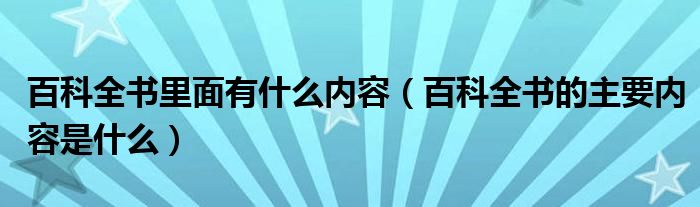 百科全书里面有什么内容（百科全书的主要内容是什么）